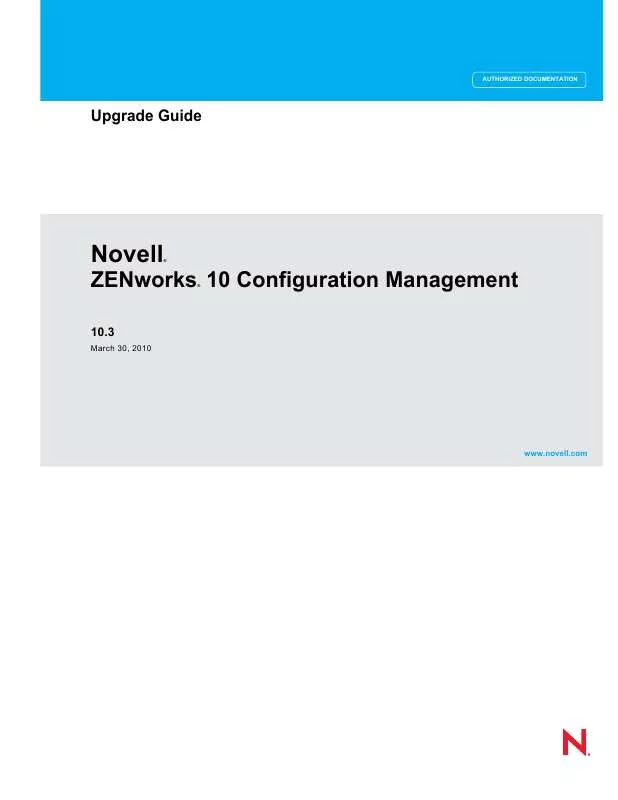 AUTHORIZED DOCUMENTATION

Upgrade Guide

Novell®
ZENworks® 10 Configuration Management

10.3
March 30, 2010

www.novell.com

N.